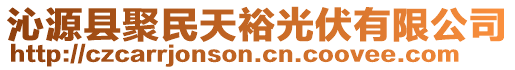 沁源县聚民天裕光伏有限公司
http://czcarrjonson.cn.coovee.com